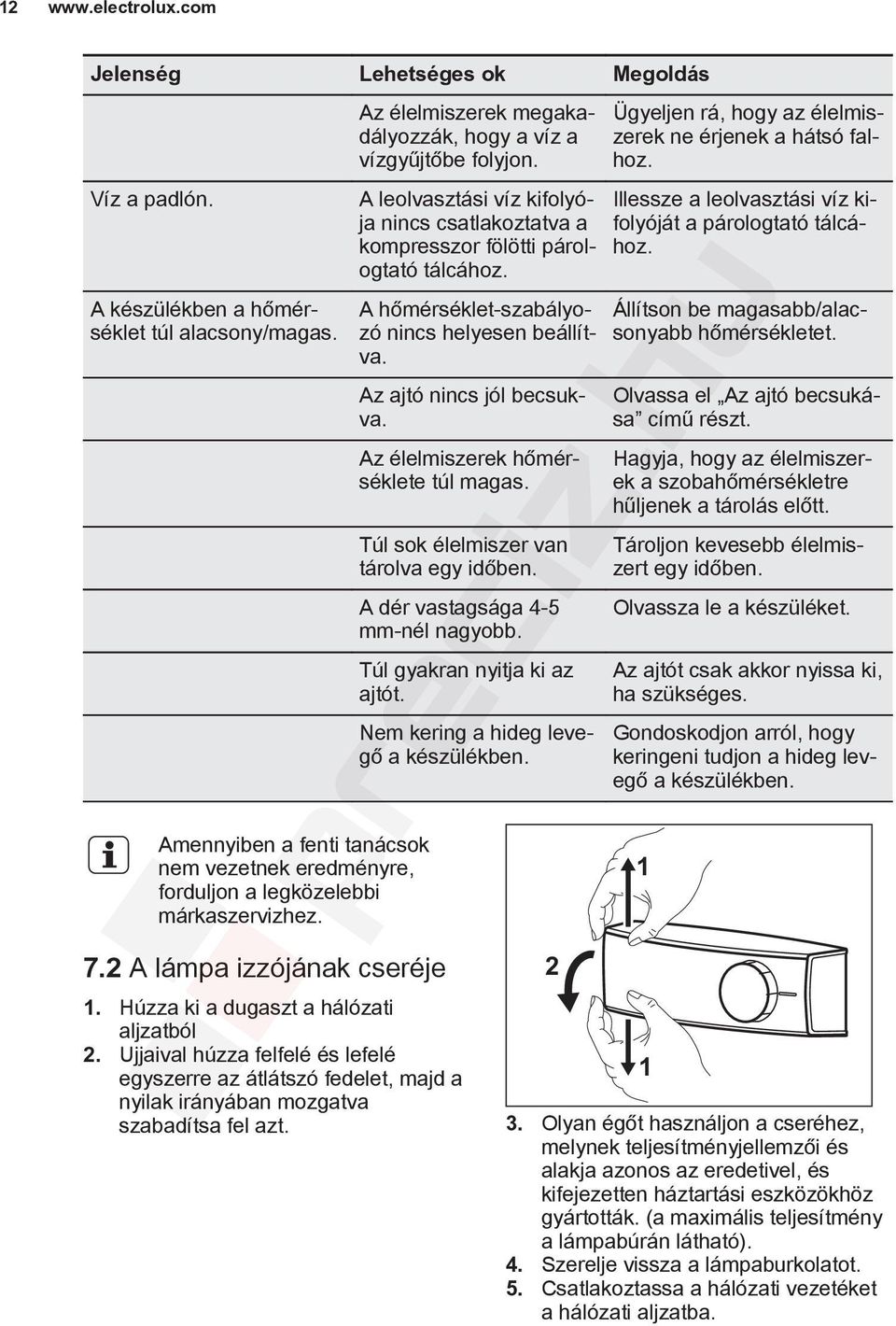 12 www.electrolux.com

| Jelenség | Lehetséges ok | Megoldás |
|---|---|---|
| | Az élelmiszerek megakadályozzák, hogy a víz a vízgyűjtőbe folyjon. | Ügyeljen rá, hogy az élelmiszerek ne érjenek a hátsó falhoz. |
| Víz a padlón. | A leolvasztási víz kifolyója nincs csatlakoztatva a kompresszor fölötti párologtató tálcához. | Illessze a leolvasztási víz kifolyóját a párologtató tálcához. |
| A készülékben a hőmérséklet túl alacsony/magas. | A hőmérséklet-szabályozó nincs helyesen beállítva. | Állítson be magasabb/alacsonyabb hőmérsékletet. |
| | Az ajtó nincs jól becsukva. | Olvassa el „Az ajtó becsukása” című részt. |
| | Az élelmiszerek hőmérséklete túl magas. | Hagyja, hogy az élelmiszerek a szobahőmérsékletre hűljenek a tárolás előtt. |
| | Túl sok élelmiszer van tárolva egy időben. | Tároljon kevesebb élelmiszert egy időben. |
| | A dér vastagsága 4-5 mm-nél nagyobb. | Olvassza le a készüléket. |
| | Túl gyakran nyitja ki az ajtót. | Az ajtót csak akkor nyissa ki, ha szükséges. |
| | Nem kering a hideg levegő a készülékben. | Gondoskodjon arról, hogy keringeni tudjon a hideg levegő a készülékben. |

Amennyiben a fenti tanácsok nem vezetnek eredményre, forduljon a legközelebbi márkaszervizhez.

7.2 A lámpa izzójának cseréje

1. Húzza ki a dugaszt a hálózati aljzatból
2. Ujjaival húzza felfelé és lefelé egyszerre az átlátszó fedelet, majd a nyilak irányában mozgatva szabadítsa fel azt.

1
2
1

3. Olyan égőt használjon a cseréhez, melynek teljesítményjellemzői és alakja azonos az eredetivel, és kifejezetten háztartási eszközökhöz gyártották. (a maximális teljesítmény a lámpabúrán látható).
4. Szerelje vissza a lámpaburkolatot.
5. Csatlakoztassa a hálózati vezetéket a hálózati aljzatba.